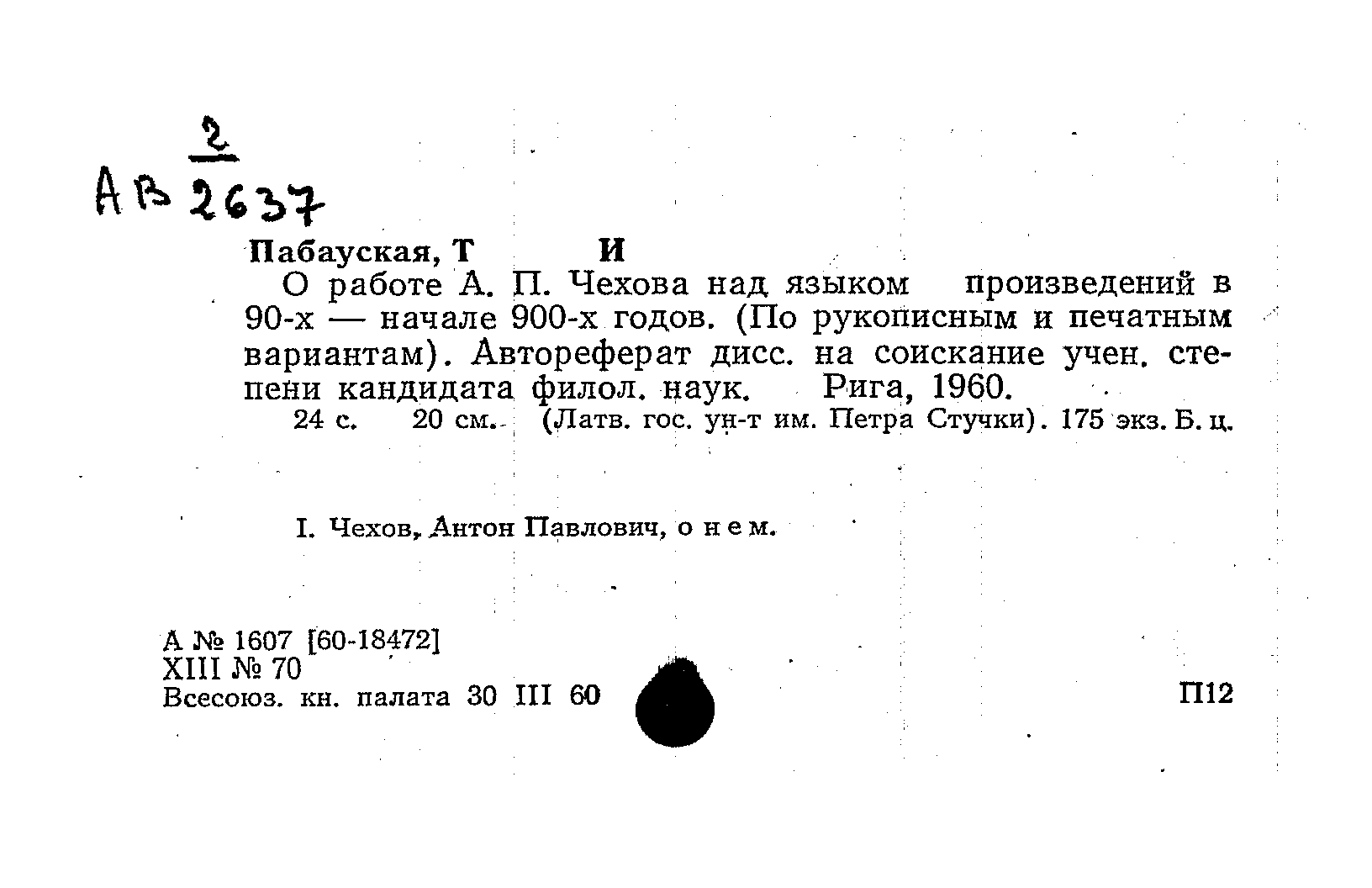 АВ $\frac{2}{2637}$

Пабауская, Т И

О работе А. П. Чехова над языком произведений в 90-х — начале 900-х годов. (По рукописным и печатным вариантам). Автореферат дисс. на соискание учен. степени кандидата филол. наук. Рига, 1960.

24 с. 20 см. (Латв. гос. ун-т им. Петра Стучки). 175 экз. Б. ц.

I. Чехов, Антон Павлович, о нем.

А № 1607 [60-18472]
XIII № 70
Всесоюз. кн. палата 30 III 60

П12